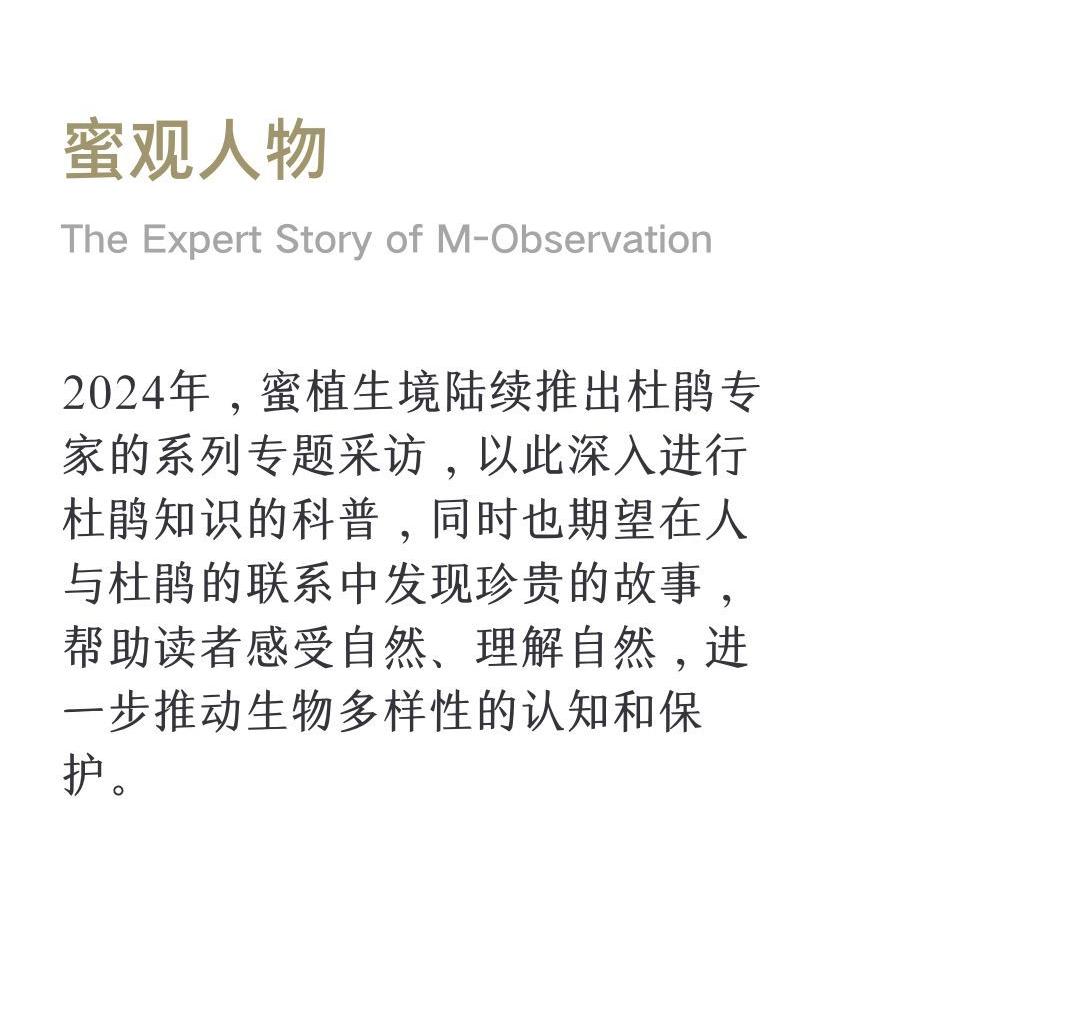 蜜观人物

The Expert Story of M-Observation

2024年，蜜植生境陆续推出杜鹃专家的系列专题采访，以此深入进行杜鹃知识的科普，同时也期望在人与杜鹃的联系中发现珍贵的故事，帮助读者感受自然、理解自然，进一步推动生物多样性的认知和保护。